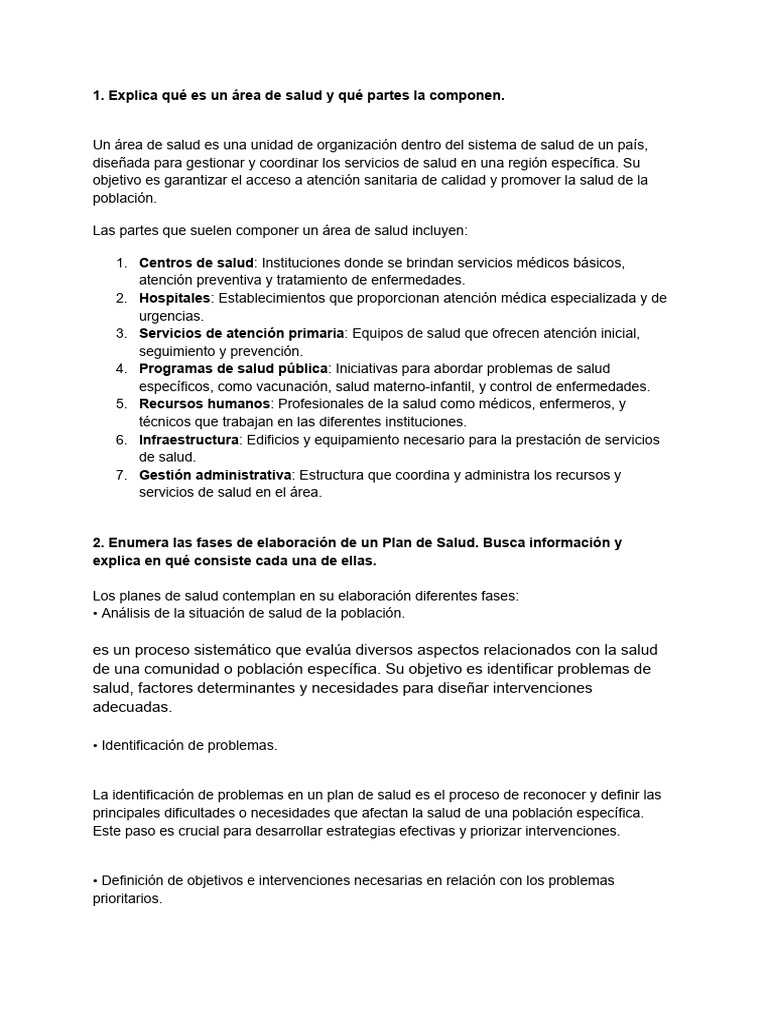 1. Explica qué es un área de salud y qué partes la componen.

Un área de salud es una unidad de organización dentro del sistema de salud de un país, diseñada para gestionar y coordinar los servicios de salud en una región específica. Su objetivo es garantizar el acceso a atención sanitaria de calidad y promover la salud de la población.

Las partes que suelen componer un área de salud incluyen:

1. Centros de salud: Instituciones donde se brindan servicios médicos básicos, atención preventiva y tratamiento de enfermedades.
2. Hospitales: Establecimientos que proporcionan atención médica especializada y de urgencias.
3. Servicios de atención primaria: Equipos de salud que ofrecen atención inicial, seguimiento y prevención.
4. Programas de salud pública: Iniciativas para abordar problemas de salud específicos, como vacunación, salud materno-infantil, y control de enfermedades.
5. Recursos humanos: Profesionales de la salud como médicos, enfermeros, y técnicos que trabajan en las diferentes instituciones.
6. Infraestructura: Edificios y equipamiento necesario para la prestación de servicios de salud.
7. Gestión administrativa: Estructura que coordina y administra los recursos y servicios de salud en el área.

2. Enumera las fases de elaboración de un Plan de Salud. Busca información y explica en qué consiste cada una de ellas.

Los planes de salud contemplan en su elaboración diferentes fases:
• Análisis de la situación de salud de la población.

es un proceso sistemático que evalúa diversos aspectos relacionados con la salud de una comunidad o población específica. Su objetivo es identificar problemas de salud, factores determinantes y necesidades para diseñar intervenciones adecuadas.

• Identificación de problemas.

La identificación de problemas en un plan de salud es el proceso de reconocer y definir las principales dificultades o necesidades que afectan la salud de una población específica. Este paso es crucial para desarrollar estrategias efectivas y priorizar intervenciones.

• Definición de objetivos e intervenciones necesarias en relación con los problemas prioritarios.